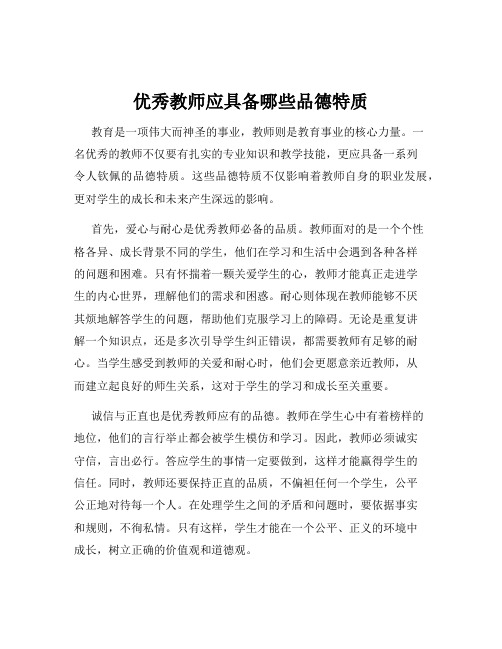 优秀教师应具备哪些品德特质

教育是一项伟大而神圣的事业，教师则是教育事业的核心力量。一名优秀的教师不仅要有扎实的专业知识和教学技能，更应具备一系列令人钦佩的品德特质。这些品德特质不仅影响着教师自身的职业发展，更对学生的成长和未来产生深远的影响。

首先，爱心与耐心是优秀教师必备的品质。教师面对的是一个个性格各异、成长背景不同的学生，他们在学习和生活中会遇到各种各样的问题和困难。只有怀揣着一颗关爱学生的心，教师才能真正走进学生的内心世界，理解他们的需求和困惑。耐心则体现在教师能够不厌其烦地解答学生的问题，帮助他们克服学习上的障碍。无论是重复讲解一个知识点，还是多次引导学生纠正错误，都需要教师有足够的耐心。当学生感受到教师的关爱和耐心时，他们会更愿意亲近教师，从而建立起良好的师生关系，这对于学生的学习和成长至关重要。

诚信与正直也是优秀教师应有的品德。教师在学生心中有着榜样的地位，他们的言行举止都会被学生模仿和学习。因此，教师必须诚实守信，言出必行。答应学生的事情一定要做到，这样才能赢得学生的信任。同时，教师还要保持正直的品质，不偏袒任何一个学生，公平公正地对待每一个人。在处理学生之间的矛盾和问题时，要依据事实和规则，不徇私情。只有这样，学生才能在一个公平、正义的环境中成长，树立正确的价值观和道德观。